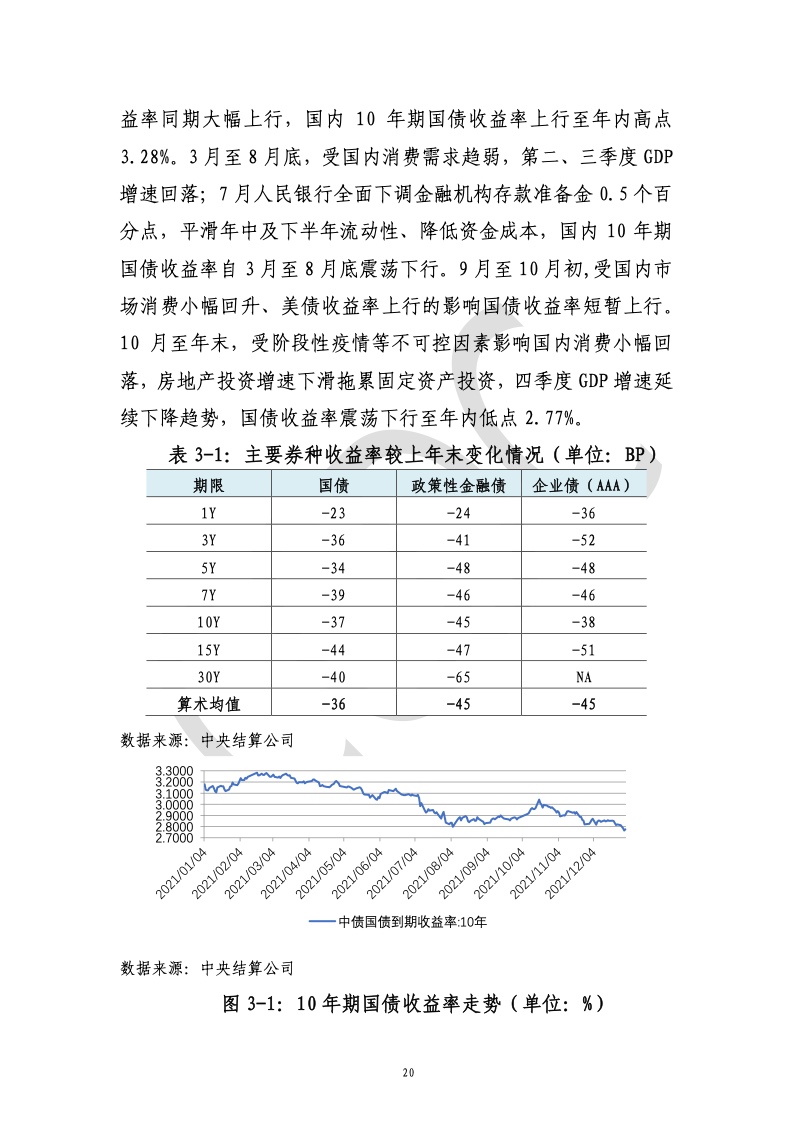 益率同期大幅上行，国内 10 年期国债收益率上行至年内高点 3.28%。3 月至 8 月底，受国内消费需求趋弱，第二、三季度 GDP 增速回落；7 月人民银行全面下调金融机构存款准备金 0.5 个百分点，平滑年中及下半年流动性、降低资金成本，国内 10 年期国债收益率自 3 月至 8 月底震荡下行。9 月至 10 月初,受国内市场消费小幅回升、美债收益率上行的影响国债收益率短暂上行。10 月至年末，受阶段性疫情等不可控因素影响国内消费小幅回落，房地产投资增速下滑拖累固定资产投资，四季度 GDP 增速延续下降趋势，国债收益率震荡下行至年内低点 2.77%。

表 3-1：主要券种收益率较上年末变化情况（单位：BP）

| 期限 | 国债 | 政策性金融债 | 企业债（AAA） |
|---|---|---|---|
| 1Y | -23 | -24 | -36 |
| 3Y | -36 | -41 | -52 |
| 5Y | -34 | -48 | -48 |
| 7Y | -39 | -46 | -46 |
| 10Y | -37 | -45 | -38 |
| 15Y | -44 | -47 | -51 |
| 30Y | -40 | -65 | NA |
| 算术均值 | -36 | -45 | -45 |

数据来源：中央结算公司

3.3000
3.2000
3.1000
3.0000
2.9000
2.8000
2.7000

2021/01/04 2021/02/04 2021/03/04 2021/04/04 2021/05/04 2021/06/04 2021/07/04 2021/08/04 2021/09/04 2021/10/04 2021/11/04 2021/12/04

中债国债到期收益率:10年

数据来源：中央结算公司

图 3-1：10 年期国债收益率走势（单位：%）

20